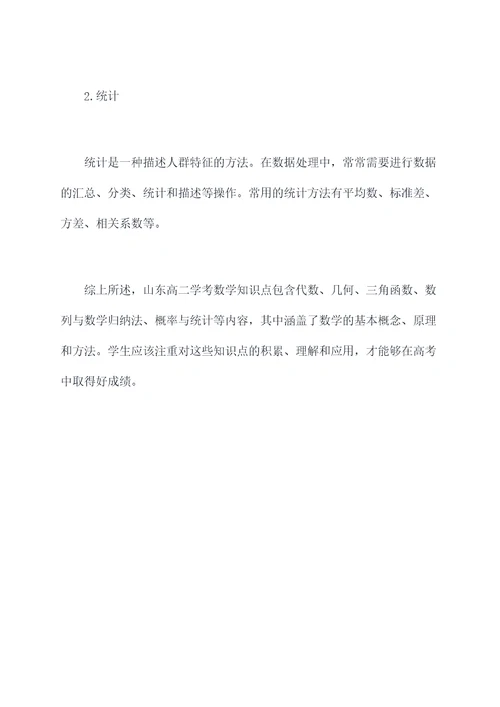 2.统计

统计是一种描述人群特征的方法。在数据处理中，常常需要进行数据的汇总、分类、统计和描述等操作。常用的统计方法有平均数、标准差、方差、相关系数等。

综上所述，山东高二学考数学知识点包含代数、几何、三角函数、数列与数学归纳法、概率与统计等内容，其中涵盖了数学的基本概念、原理和方法。学生应该注重对这些知识点的积累、理解和应用，才能够在高考中取得好成绩。